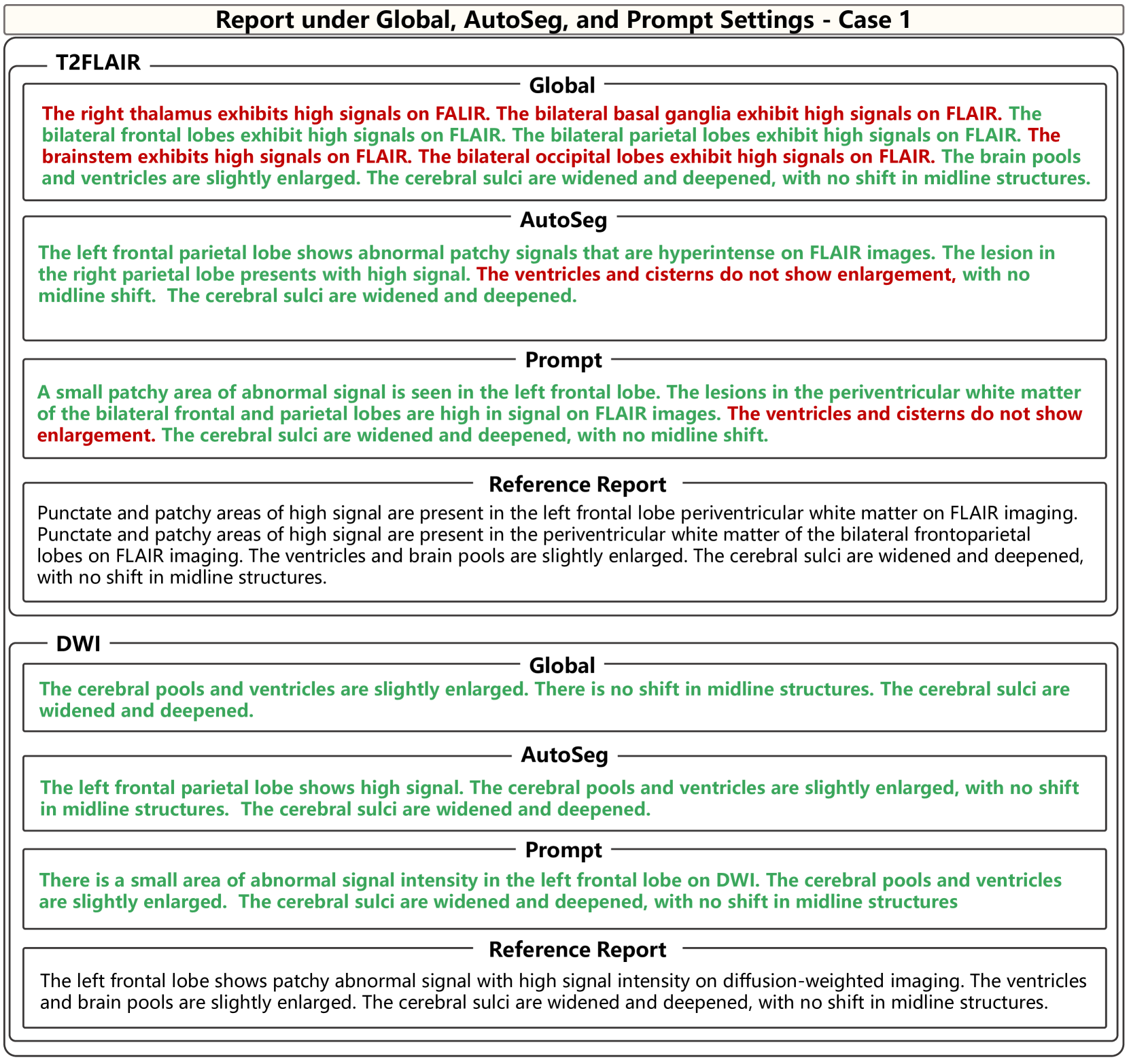 Report under Global, AutoSeg, and Prompt Settings - Case 1

T2FLAIR

Global

The right thalamus exhibits high signals on FALIR. The bilateral basal ganglia exhibit high signals on FLAIR. The bilateral frontal lobes exhibit high signals on FLAIR. The bilateral parietal lobes exhibit high signals on FLAIR. The brainstem exhibits high signals on FLAIR. The bilateral occipital lobes exhibit high signals on FLAIR. The brain pools and ventricles are slightly enlarged. The cerebral sulci are widened and deepened, with no shift in midline structures.

AutoSeg

The left frontal parietal lobe shows abnormal patchy signals that are hyperintense on FLAIR images. The lesion in the right parietal lobe presents with high signal. The ventricles and cisterns do not show enlargement, with no midline shift. The cerebral sulci are widened and deepened.

Prompt

A small patchy area of abnormal signal is seen in the left frontal lobe. The lesions in the periventricular white matter of the bilateral frontal and parietal lobes are high in signal on FLAIR images. The ventricles and cisterns do not show enlargement. The cerebral sulci are widened and deepened, with no midline shift.

Reference Report

Punctate and patchy areas of high signal are present in the left frontal lobe periventricular white matter on FLAIR imaging. Punctate and patchy areas of high signal are present in the periventricular white matter of the bilateral frontoparietal lobes on FLAIR imaging. The ventricles and brain pools are slightly enlarged. The cerebral sulci are widened and deepened, with no shift in midline structures.

DWI

Global

The cerebral pools and ventricles are slightly enlarged. There is no shift in midline structures. The cerebral sulci are widened and deepened.

AutoSeg

The left frontal parietal lobe shows high signal. The cerebral pools and ventricles are slightly enlarged, with no shift in midline structures. The cerebral sulci are widened and deepened.

Prompt

There is a small area of abnormal signal intensity in the left frontal lobe on DWI. The cerebral pools and ventricles are slightly enlarged. The cerebral sulci are widened and deepened, with no shift in midline structures

Reference Report

The left frontal lobe shows patchy abnormal signal with high signal intensity on diffusion-weighted imaging. The ventricles and brain pools are slightly enlarged. The cerebral sulci are widened and deepened, with no shift in midline structures.